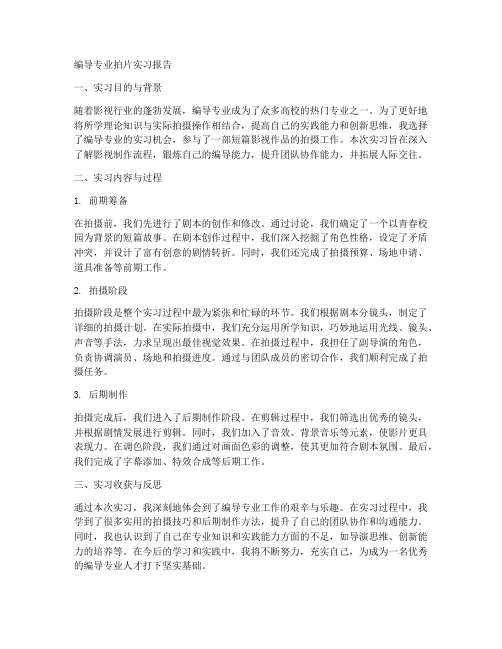 编导专业拍片实习报告

一、实习目的与背景

随着影视行业的蓬勃发展，编导专业成为了众多高校的热门专业之一。为了更好地将所学理论知识与实际拍摄操作相结合，提高自己的实践能力和创新思维，我选择了编导专业的实习机会，参与了一部短篇影视作品的拍摄工作。本次实习旨在深入了解影视制作流程，锻炼自己的编导能力，提升团队协作能力，并拓展人际交往。

二、实习内容与过程

1. 前期筹备

在拍摄前，我们先进行了剧本的创作和修改。通过讨论，我们确定了一个以青春校园为背景的短篇故事。在剧本创作过程中，我们深入挖掘了角色性格，设定了矛盾冲突，并设计了富有创意的剧情转折。同时，我们还完成了拍摄预算、场地申请、道具准备等前期工作。

2. 拍摄阶段

拍摄阶段是整个实习过程中最为紧张和忙碌的环节。我们根据剧本分镜头，制定了详细的拍摄计划。在实际拍摄中，我们充分运用所学知识，巧妙地运用光线、镜头、声音等手法，力求呈现出最佳视觉效果。在拍摄过程中，我担任了副导演的角色，负责协调演员、场地和拍摄进度。通过与团队成员的密切合作，我们顺利完成了拍摄任务。

3. 后期制作

拍摄完成后，我们进入了后期制作阶段。在剪辑过程中，我们筛选出优秀的镜头，并根据剧情发展进行剪辑。同时，我们加入了音效、背景音乐等元素，使影片更具表现力。在调色阶段，我们通过对画面色彩的调整，使其更加符合剧本氛围。最后，我们完成了字幕添加、特效合成等后期工作。

三、实习收获与反思

通过本次实习，我深刻地体会到了编导专业工作的艰辛与乐趣。在实习过程中，我学到了很多实用的拍摄技巧和后期制作方法，提升了自己的团队协作和沟通能力。同时，我也认识到了自己在专业知识和实践能力方面的不足，如导演思维、创新能力的培养等。在今后的学习和实践中，我将不断努力，充实自己，为成为一名优秀的编导专业人才打下坚实基础。